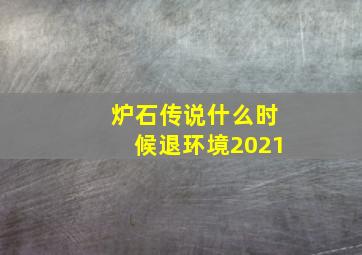 炉石传说什么时候退环境2021